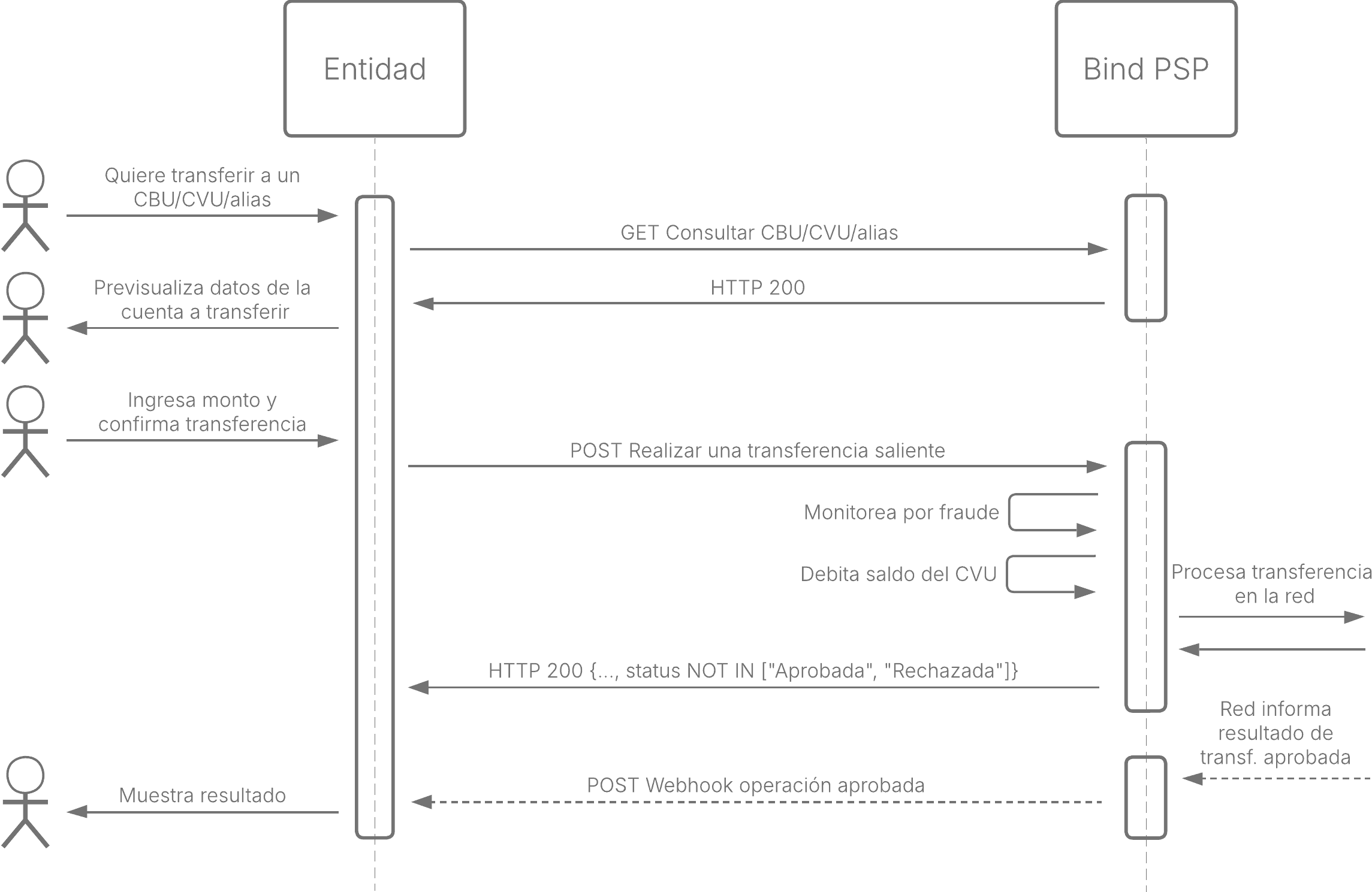 Entidad

Bind PSP

Quiere transferir a un CBU/CVU/alias

GET Consultar CBU/CVU/alias

HTTP 200

Previsualiza datos de la cuenta a transferir

Ingresa monto y confirma transferencia

POST Realizar una transferencia saliente

Monitorea por fraude

Debita saldo del CVU

Procesa transferencia en la red

HTTP 200 {..., status NOT IN ["Aprobada", "Rechazada"]}

Red informa resultado de transf. aprobada

POST Webhook operación aprobada

Muestra resultado